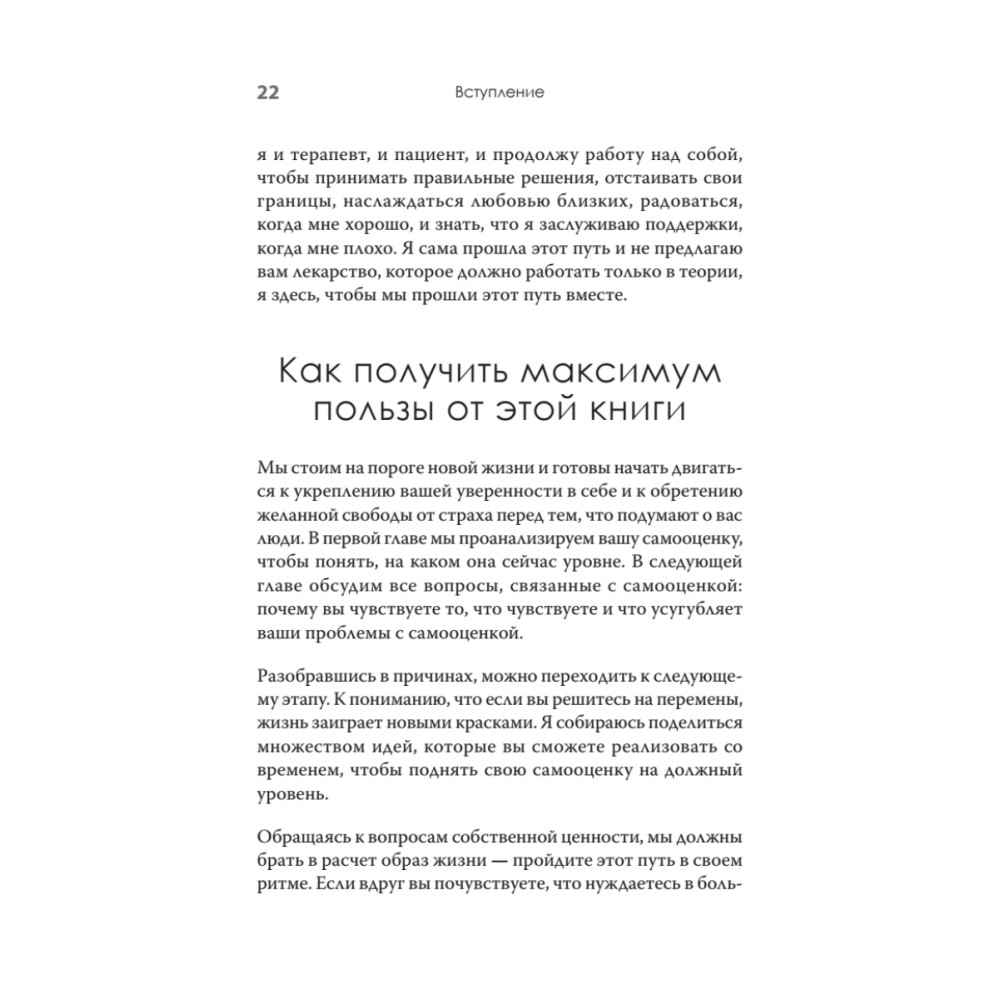 22 Вступление

я и терапевт, и пациент, и продолжу работу над собой, чтобы принимать правильные решения, отстаивать свои границы, наслаждаться любовью близких, радоваться, когда мне хорошо, и знать, что я заслуживаю поддержки, когда мне плохо. Я сама прошла этот путь и не предлагаю вам лекарство, которое должно работать только в теории, я здесь, чтобы мы прошли этот путь вместе.

Как получить максимум пользы от этой книги

Мы стоим на пороге новой жизни и готовы начать двигаться к укреплению вашей уверенности в себе и к обретению желанной свободы от страха перед тем, что подумают о вас люди. В первой главе мы проанализируем вашу самооценку, чтобы понять, на каком она сейчас уровне. В следующей главе обсудим все вопросы, связанные с самооценкой: почему вы чувствуете то, что чувствуете и что усугубляет ваши проблемы с самооценкой.

Разобравшись в причинах, можно переходить к следующему этапу. К пониманию, что если вы решитесь на перемены, жизнь заиграет новыми красками. Я собираюсь поделиться множеством идей, которые вы сможете реализовать со временем, чтобы поднять свою самооценку на должный уровень.

Обращаясь к вопросам собственной ценности, мы должны брать в расчет образ жизни — пройдите этот путь в своем ритме. Если вдруг вы почувствуете, что нуждаетесь в боль-